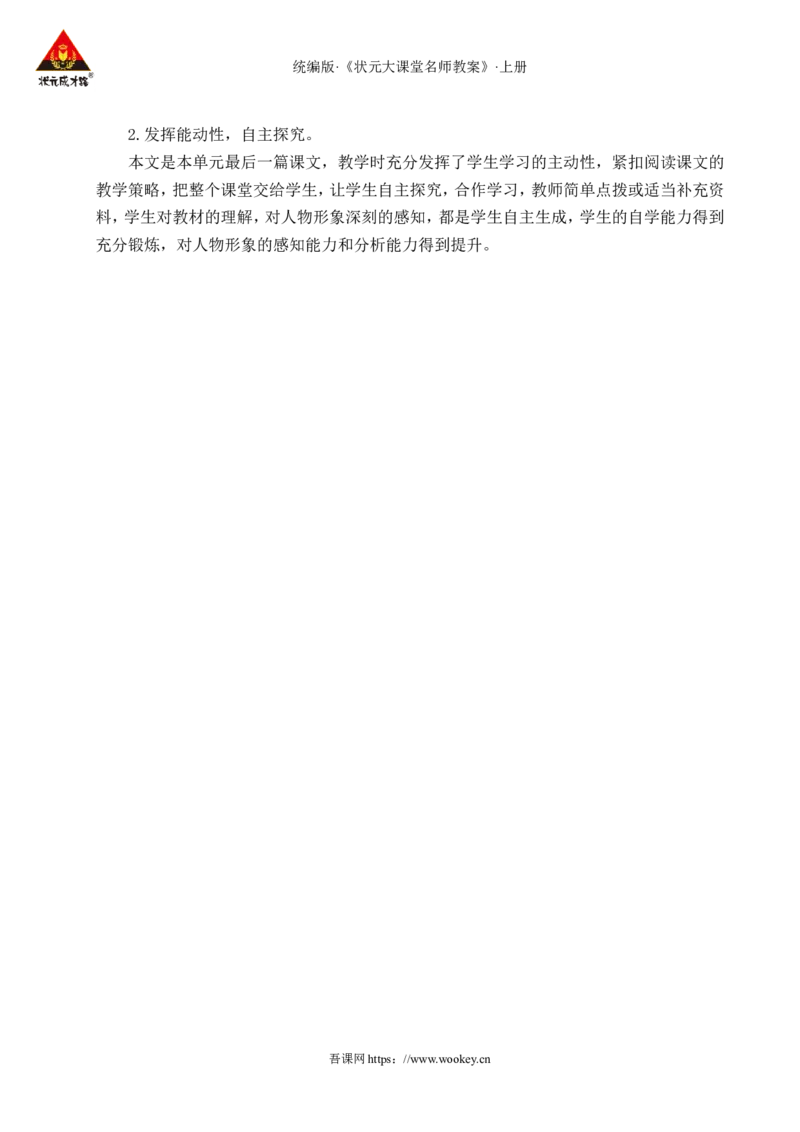 状元成才路®

统编版·《状元大课堂名师教案》·上册

2.发挥能动性，自主探究。

本文是本单元最后一篇课文，教学时充分发挥了学生学习的主动性，紧扣阅读课文的教学策略，把整个课堂交给学生，让学生自主探究，合作学习，教师简单点拨或适当补充资料，学生对教材的理解，对人物形象深刻的感知，都是学生自主生成，学生的自学能力得到充分锻炼，对人物形象的感知能力和分析能力得到提升。

吾课网 https：//www.wookey.cn